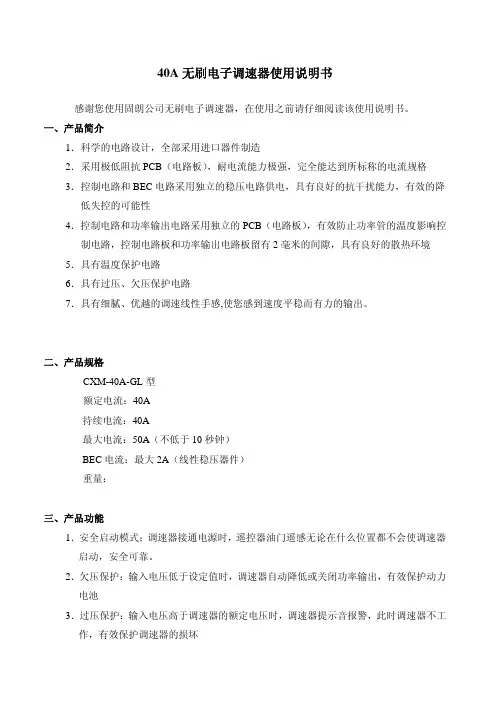 40A 无刷电子调速器使用说明书

感谢您使用固朗公司无刷电子调速器，在使用之前请仔细阅读该使用说明书。

一、产品简介

1. 科学的电路设计，全部采用进口器件制造

2. 采用极低阻抗 PCB（电路板），耐电流能力极强，完全能达到所标称的电流规格

3. 控制电路和 BEC 电路采用独立的稳压电路供电，具有良好的抗干扰能力，有效的降低失控的可能性

4. 控制电路和功率输出电路采用独立的 PCB（电路板），有效防止功率管的温度影响控制电路，控制电路板和功率输出电路板留有 2 毫米的间隙，具有良好的散热环境

5. 具有温度保护电路

6. 具有过压、欠压保护电路

7. 具有细腻、优越的调速线性手感,使您感到速度平稳而有力的输出。

二、产品规格

CXM-40A-GL 型

额定电流：40A

持续电流：40A

最大电流：50A（不低于 10 秒钟）

BEC 电流：最大 2A（线性稳压器件）

重量：

三、产品功能

1. 安全启动模式：调速器接通电源时，遥控器油门遥感无论在什么位置都不会使调速器启动，安全可靠。

2. 欠压保护：输入电压低于设定值时，调速器自动降低或关闭功率输出，有效保护动力电池

3. 过压保护：输入电压高于调速器的额定电压时，调速器提示音报警，此时调速器不工作，有效保护调速器的损坏